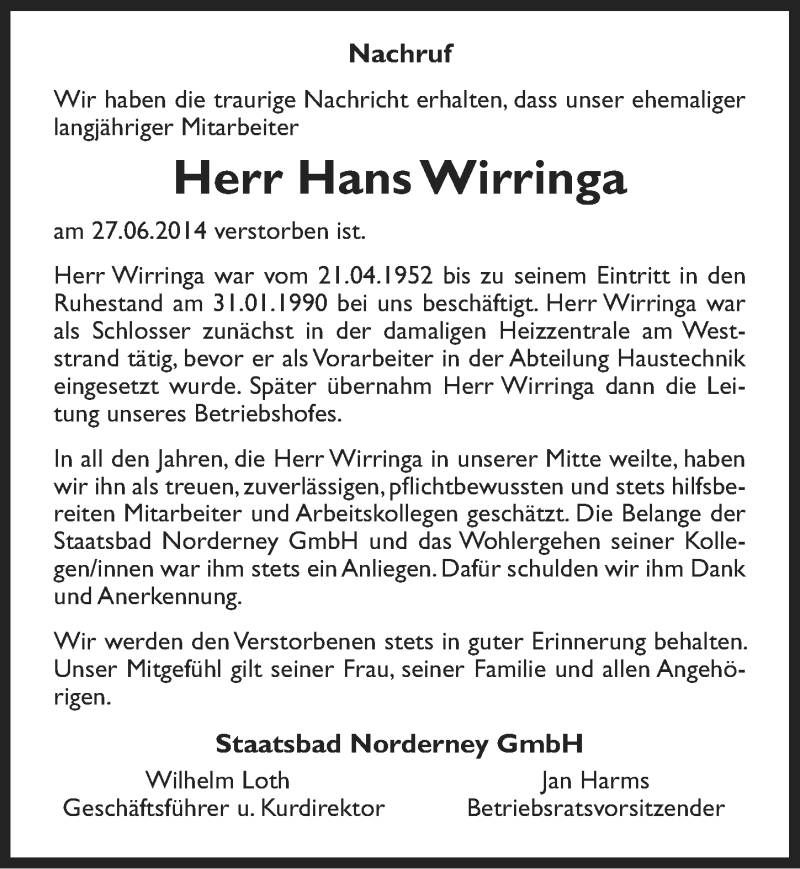 Nachruf

Wir haben die traurige Nachricht erhalten, dass unser ehemaliger langjähriger Mitarbeiter

Herr Hans Wirringa

am 27.06.2014 verstorben ist.

Herr Wirringa war vom 21.04.1952 bis zu seinem Eintritt in den Ruhestand am 31.01.1990 bei uns beschäftigt. Herr Wirringa war als Schlosser zunächst in der damaligen Heizzentrale am Weststrand tätig, bevor er als Vorarbeiter in der Abteilung Haustechnik eingesetzt wurde. Später übernahm Herr Wirringa dann die Leitung unseres Betriebshofes.

In all den Jahren, die Herr Wirringa in unserer Mitte weilte, haben wir ihn als treuen, zuverlässigen, pflichtbewussten und stets hilfsbereiten Mitarbeiter und Arbeitskollegen geschätzt. Die Belange der Staatsbad Norderney GmbH und das Wohlergehen seiner Kollegen/innen war ihm stets ein Anliegen. Dafür schulden wir ihm Dank und Anerkennung.

Wir werden den Verstorbenen stets in guter Erinnerung behalten. Unser Mitgefühl gilt seiner Frau, seiner Familie und allen Angehörigen.

Staatsbad Norderney GmbH

Wilhelm Loth
Geschäftsführer u. Kurdirektor

Jan Harms
Betriebsratsvorsitzender